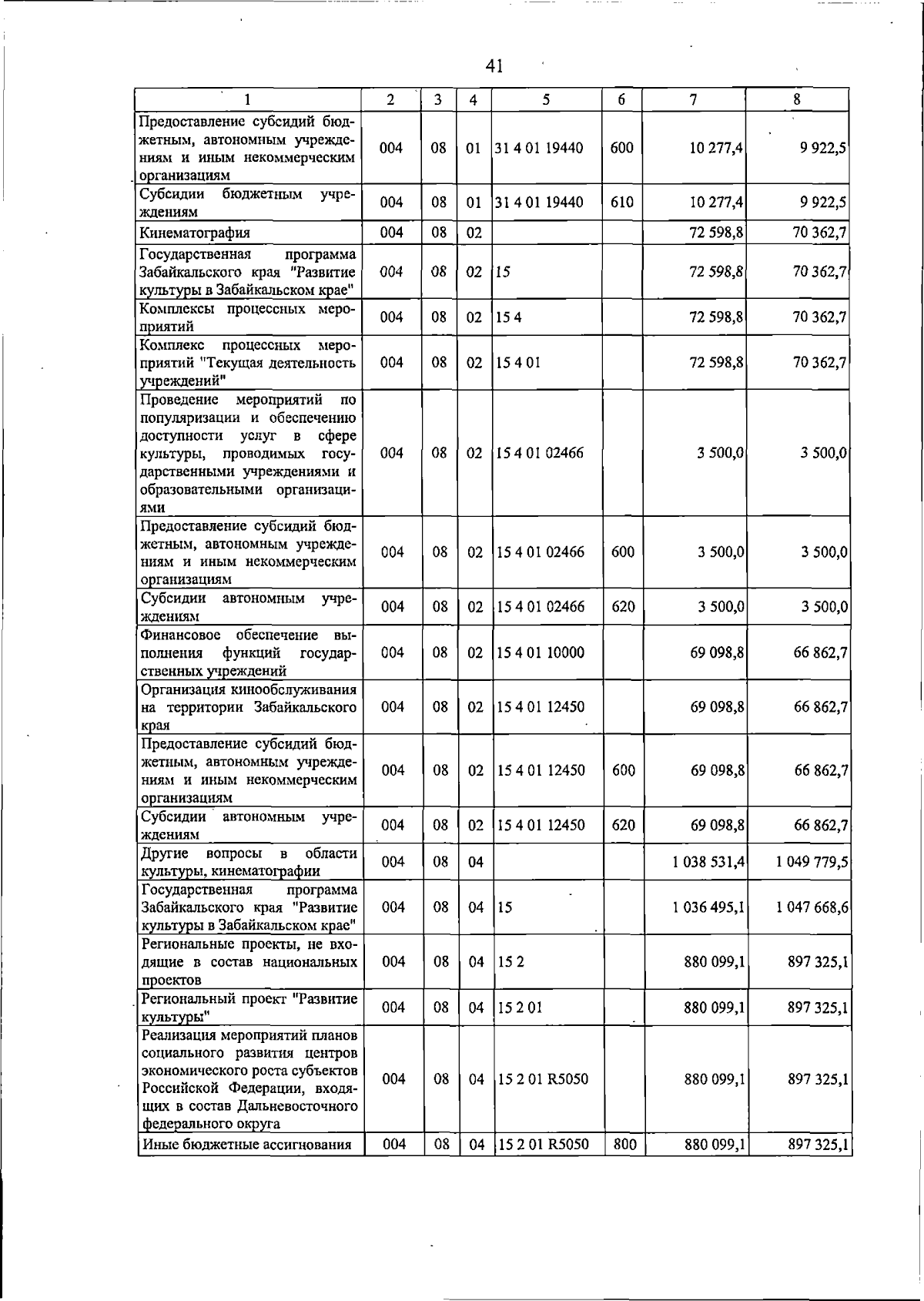 41

| 1 | 2 | 3 | 4 | 5 | 6 | 7 | 8 |
|---|---|---|---|---|---|---|---|
| Предоставление субсидий бюджетным, автономным учреждениям и иным некоммерческим организациям | 004 | 08 | 01 | 31 4 01 19440 | 600 | 10 277,4 | 9 922,5 |
| Субсидии бюджетным учреждениям | 004 | 08 | 01 | 31 4 01 19440 | 610 | 10 277,4 | 9 922,5 |
| Кинематография | 004 | 08 | 02 | | | 72 598,8 | 70 362,7 |
| Государственная программа Забайкальского края "Развитие культуры в Забайкальском крае" | 004 | 08 | 02 | 15 | | 72 598,8 | 70 362,7 |
| Комплексы процессных мероприятий | 004 | 08 | 02 | 15 4 | | 72 598,8 | 70 362,7 |
| Комплекс процессных мероприятий "Текущая деятельность учреждений" | 004 | 08 | 02 | 15 4 01 | | 72 598,8 | 70 362,7 |
| Проведение мероприятий по популяризации и обеспечению доступности услуг в сфере культуры, проводимых государственными учреждениями и образовательными организациями | 004 | 08 | 02 | 15 4 01 02466 | | 3 500,0 | 3 500,0 |
| Предоставление субсидий бюджетным, автономным учреждениям и иным некоммерческим организациям | 004 | 08 | 02 | 15 4 01 02466 | 600 | 3 500,0 | 3 500,0 |
| Субсидии автономным учреждениям | 004 | 08 | 02 | 15 4 01 02466 | 620 | 3 500,0 | 3 500,0 |
| Финансовое обеспечение выполнения функций государственных учреждений | 004 | 08 | 02 | 15 4 01 10000 | | 69 098,8 | 66 862,7 |
| Организация кинообслуживания на территории Забайкальского края | 004 | 08 | 02 | 15 4 01 12450 | | 69 098,8 | 66 862,7 |
| Предоставление субсидий бюджетным, автономным учреждениям и иным некоммерческим организациям | 004 | 08 | 02 | 15 4 01 12450 | 600 | 69 098,8 | 66 862,7 |
| Субсидии автономным учреждениям | 004 | 08 | 02 | 15 4 01 12450 | 620 | 69 098,8 | 66 862,7 |
| Другие вопросы в области культуры, кинематографии | 004 | 08 | 04 | | | 1 038 531,4 | 1 049 779,5 |
| Государственная программа Забайкальского края "Развитие культуры в Забайкальском крае" | 004 | 08 | 04 | 15 | | 1 036 495,1 | 1 047 668,6 |
| Региональные проекты, не входящие в состав национальных проектов | 004 | 08 | 04 | 15 2 | | 880 099,1 | 897 325,1 |
| Региональный проект "Развитие культуры" | 004 | 08 | 04 | 15 2 01 | | 880 099,1 | 897 325,1 |
| Реализация мероприятий планов социального развития центров экономического роста субъектов Российской Федерации, входящих в состав Дальневосточного федерального округа | 004 | 08 | 04 | 15 2 01 R5050 | | 880 099,1 | 897 325,1 |
| Иные бюджетные ассигнования | 004 | 08 | 04 | 15 2 01 R5050 | 800 | 880 099,1 | 897 325,1 |